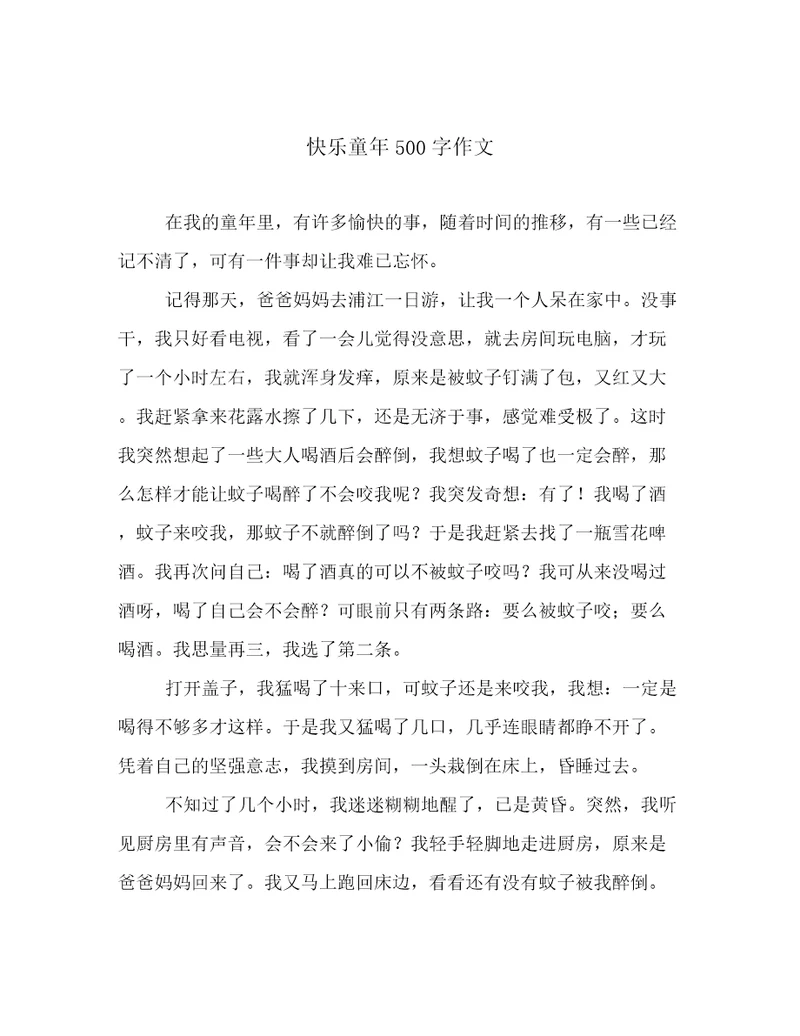 快乐童年500字作文

在我的童年里，有许多愉快的事，随着时间的推移，有一些已经记不清了，可有一件事却让我难已忘怀。

记得那天，爸爸妈妈去浦江一日游，让我一个人呆在家中。没事干，我只好看电视，看了一会儿觉得没意思，就去房间玩电脑，才玩了一个小时左右，我就浑身发痒，原来是被蚊子钉满了包，又红又大。我赶紧拿来花露水擦了几下，还是无济于事，感觉难受极了。这时我突然想起了一些大人喝酒后会醉倒，我想蚊子喝了也一定会醉，那么怎样才能让蚊子喝醉了不会咬我呢？我突发奇想：有了！我喝了酒，蚊子来咬我，那蚊子不就醉倒了吗？于是我赶紧去找了一瓶雪花啤酒。我再次问自己：喝了酒真的可以不被蚊子咬吗？我可从来没喝过酒呀，喝了自己会不会醉？可眼前只有两条路：要么被蚊子咬；要么喝酒。我思量再三，我选了第二条。

打开盖子，我猛喝了十来口，可蚊子还是来咬我，我想：一定是喝得不够多才这样。于是我又猛喝了几口，几乎连眼睛都睁不开了。凭着自己的坚强意志，我摸到房间，一头栽倒在床上，昏睡过去。

不知过了几个小时，我迷迷糊糊地醒了，已是黄昏。突然，我听见厨房里有声音，会不会来了小偷？我轻手轻脚地走进厨房，原来是爸爸妈妈回来了。我又马上跑回床边，看看还有没有蚊子被我醉倒。